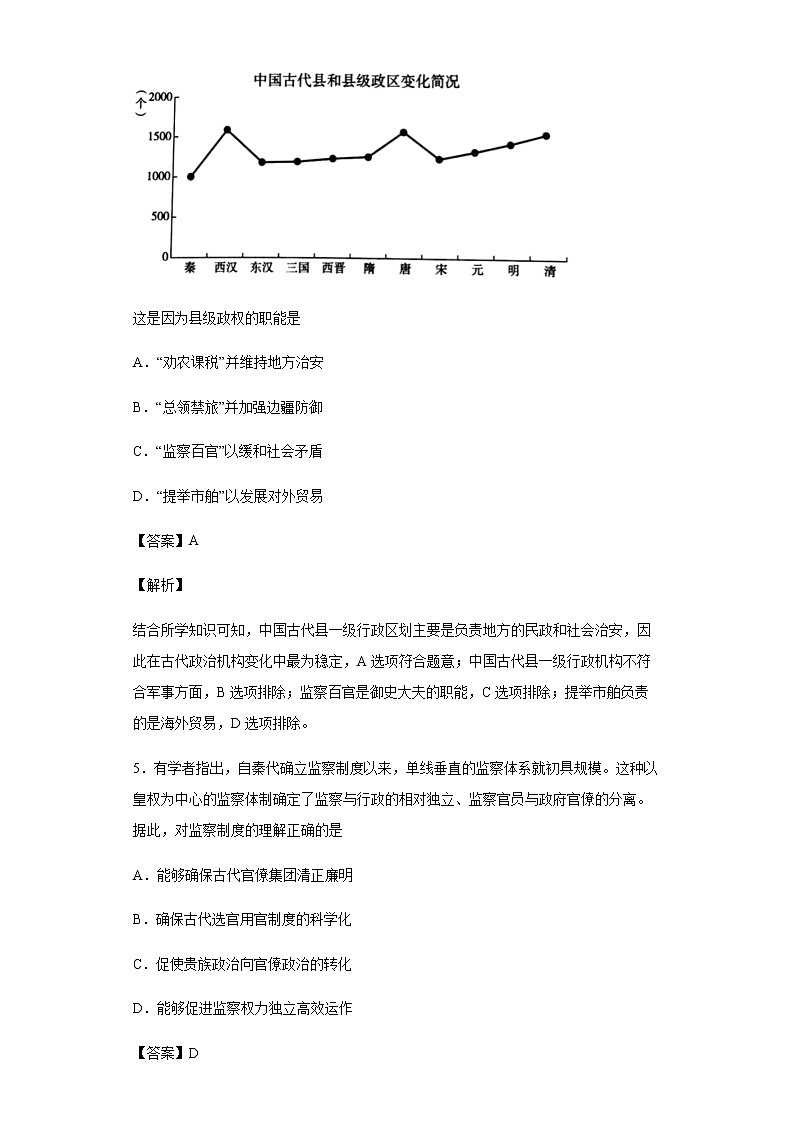 中国古代县和县级政区变化简况

(个)
2000
1500
1000
500
0
秦 西汉 东汉 三国 西晋 隋 唐 宋 元 明 清

这是因为县级政权的职能是

A．“劝农课税”并维持地方治安

B．“总领禁旅”并加强边疆防御

C．“监察百官”以缓和社会矛盾

D．“提举市舶”以发展对外贸易

【答案】A

【解析】

结合所学知识可知，中国古代县一级行政区划主要是负责地方的民政和社会治安，因此在古代政治机构变化中最为稳定，A 选项符合题意；中国古代县一级行政机构不符合军事方面，B 选项排除；监察百官是御史大夫的职能，C 选项排除；提举市舶负责的是海外贸易，D 选项排除。

5．有学者指出，自秦代确立监察制度以来，单线垂直的监察体系就初具规模。这种以皇权为中心的监察体制确定了监察与行政的相对独立、监察官员与政府官僚的分离。据此，对监察制度的理解正确的是

A．能够确保古代官僚集团清正廉明

B．确保古代选官用官制度的科学化

C．促使贵族政治向官僚政治的转化

D．能够促进监察权力独立高效运作

【答案】D